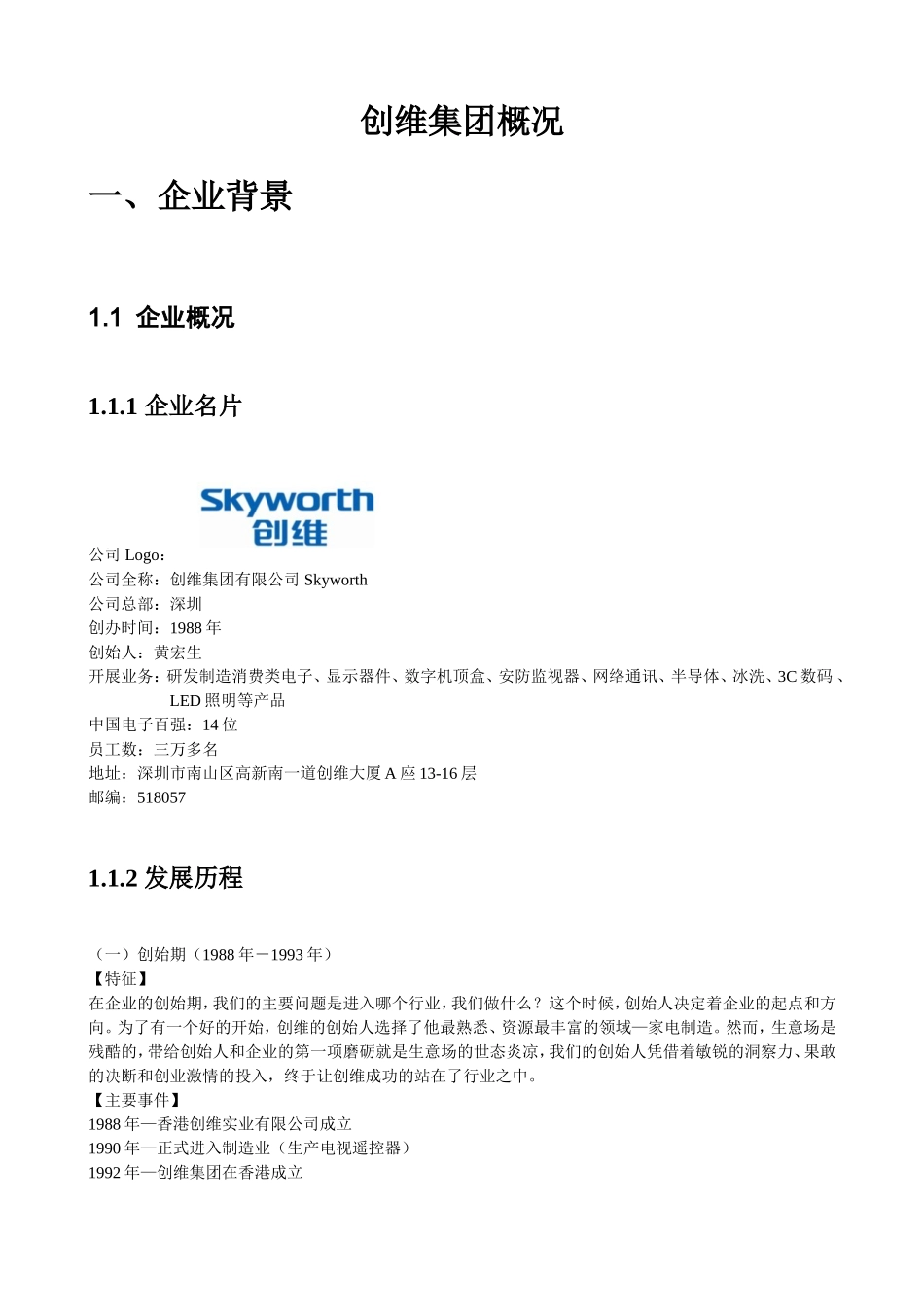 创维集团概况

一、企业背景

1.1 企业概况

1.1.1 企业名片

Skyworth
创维

公司 Logo：
公司全称：创维集团有限公司 Skyworth
公司总部：深圳
创办时间：1988 年
创始人：黄宏生
开展业务：研发制造消费类电子、显示器件、数字机顶盒、安防监视器、网络通讯、半导体、冰洗、3C 数码、LED 照明等产品
中国电子百强：14 位
员工数：三万多名
地址：深圳市南山区高新南一道创维大厦 A 座 13-16 层
邮编：518057

1.1.2 发展历程

（一）创始期（1988 年－1993 年）
【特征】
在企业的创始期，我们的主要问题是进入哪个行业，我们做什么？这个时候，创始人决定着企业的起点和方向。为了有一个好的开始，创维的创始人选择了他最熟悉、资源最丰富的领域—家电制造。然而，生意场是残酷的，带给创始人和企业的第一项磨砺就是生意场的世态炎凉，我们的创始人凭借着敏锐的洞察力、果敢的决断和创业激情的投入，终于让创维成功的站在了行业之中。
【主要事件】
1988 年—香港创维实业有限公司成立
1990 年—正式进入制造业（生产电视遥控器）
1992 年—创维集团在香港成立